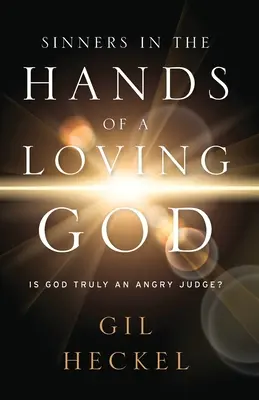 SINNERS IN THE
HANDS
OF A
LOVING
GOD

IS GOD TRULY AN ANGRY JUDGE?

GIL
HECKEL